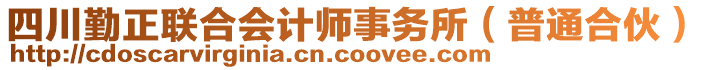 四川勤正联合会计师事务所（普通合伙）
http://cdoscarvirginia.cn.coovee.com